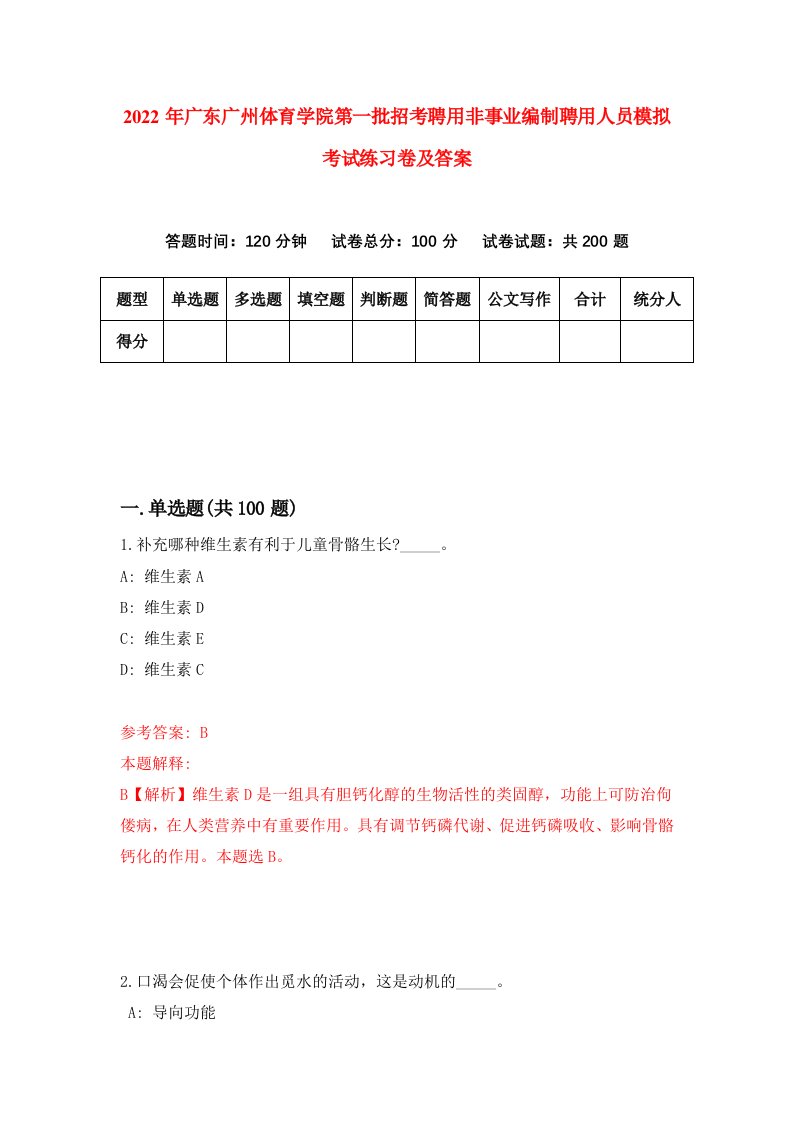 2022 年广东广州体育学院第一批招考聘用非事业编制聘用人员模拟考试练习卷及答案

答题时间：120 分钟　试卷总分：100 分　试卷试题：共 200 题

| 题型 | 单选题 | 多选题 | 填空题 | 判断题 | 简答题 | 公文写作 | 合计 | 统分人 |
|---|---|---|---|---|---|---|---|---|
| 得分 | | | | | | | | |

一.单选题(共 100 题)

1.补充哪种维生素有利于儿童骨骼生长?_____。
A: 维生素 A
B: 维生素 D
C: 维生素 E
D: 维生素 C

参考答案: B
本题解释:
B【解析】维生素 D 是一组具有胆钙化醇的生物活性的类固醇，功能上可防治佝偻病，在人类营养中有重要作用。具有调节钙磷代谢、促进钙磷吸收、影响骨骼钙化的作用。本题选 B。

2.口渴会促使个体作出觅水的活动，这是动机的_____。
A: 导向功能